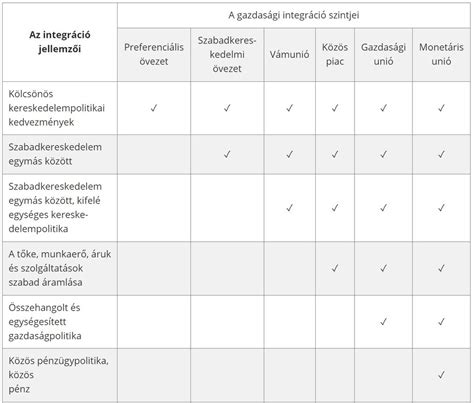 | Az integráció jellemzői | A gazdasági integráció szintjei | | | | | |
|---|---|---|---|---|---|---|
| | Preferenciális övezet | Szabadkereskedelmi övezet | Vámunió | Közös piac | Gazdasági unió | Monetáris unió |
| Kölcsönös kereskedelempolitikai kedvezmények | ✓ | ✓ | ✓ | ✓ | ✓ | ✓ |
| Szabadkereskedelem egymás között | | ✓ | ✓ | ✓ | ✓ | ✓ |
| Szabadkereskedelem egymás között, kifelé egységes kereskedelempolitika | | | ✓ | ✓ | ✓ | ✓ |
| A tőke, munkaerő, áruk és szolgáltatások szabad áramlása | | | | ✓ | ✓ | ✓ |
| Összehangolt és egységesített gazdaságpolitika | | | | | ✓ | ✓ |
| Közös pénzügypolitika, közös pénz | | | | | | ✓ |